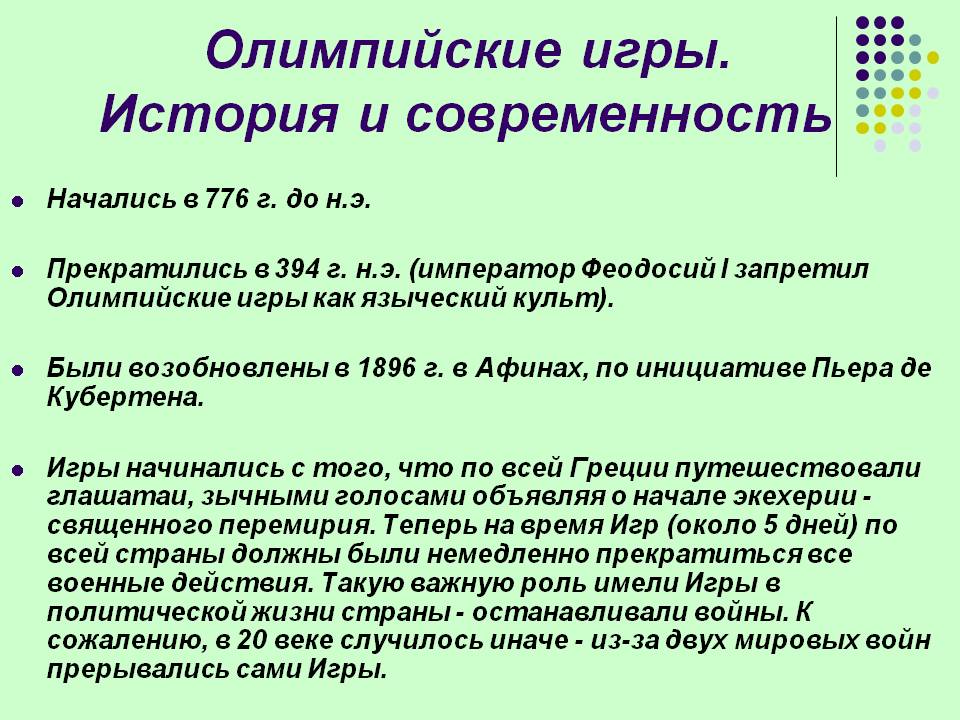 Олимпийские игры. История и современность

Начались в 776 г. до н.э.

Прекратились в 394 г. н.э. (император Феодосий I запретил Олимпийские игры как языческий культ).

Были возобновлены в 1896 г. в Афинах, по инициативе Пьера де Кубертена.

Игры начинались с того, что по всей Греции путешествовали глашатаи, зычными голосами объявляя о начале экехерии - священного перемирия. Теперь на время Игр (около 5 дней) по всей страны должны были немедленно прекратиться все военные действия. Такую важную роль имели Игры в политической жизни страны - останавливали войны. К сожалению, в 20 веке случилось иначе - из-за двух мировых войн прерывались сами Игры.